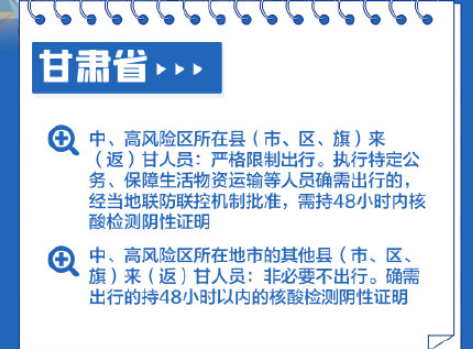 甘肃省

中、高风险区所在县（市、区、旗）来（返）甘人员：严格限制出行。执行特定公务、保障生活物资运输等人员确需出行的，经当地联防联控机制批准，需持48小时内核酸检测阴性证明

中、高风险区所在地市的其他县（市、区、旗）来（返）甘人员：非必要不出行。确需出行的持48小时以内的核酸检测阴性证明